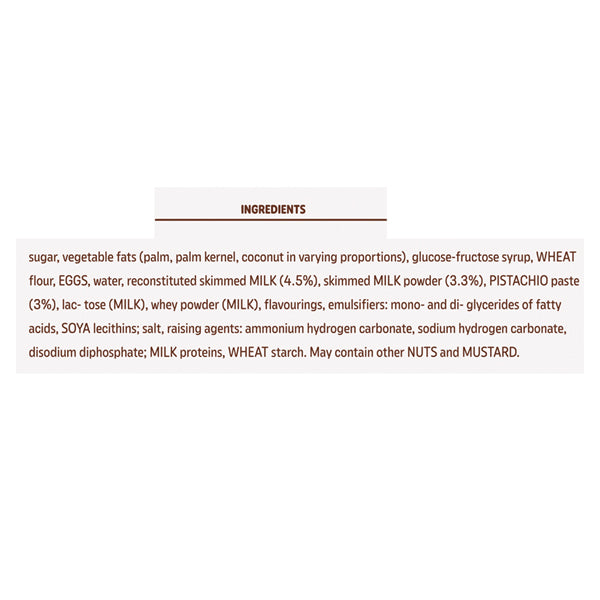 INGREDIENTS

sugar, vegetable fats (palm, palm kernel, coconut in varying proportions), glucose-fructose syrup, WHEAT flour, EGGS, water, reconstituted skimmed MILK (4.5%), skimmed MILK powder (3.3%), PISTACHIO paste (3%), lac- tose (MILK), whey powder (MILK), flavourings, emulsifiers: mono- and di- glycerides of fatty acids, SOYA lecithins; salt, raising agents: ammonium hydrogen carbonate, sodium hydrogen carbonate, disodium diphosphate; MILK proteins, WHEAT starch. May contain other NUTS and MUSTARD.